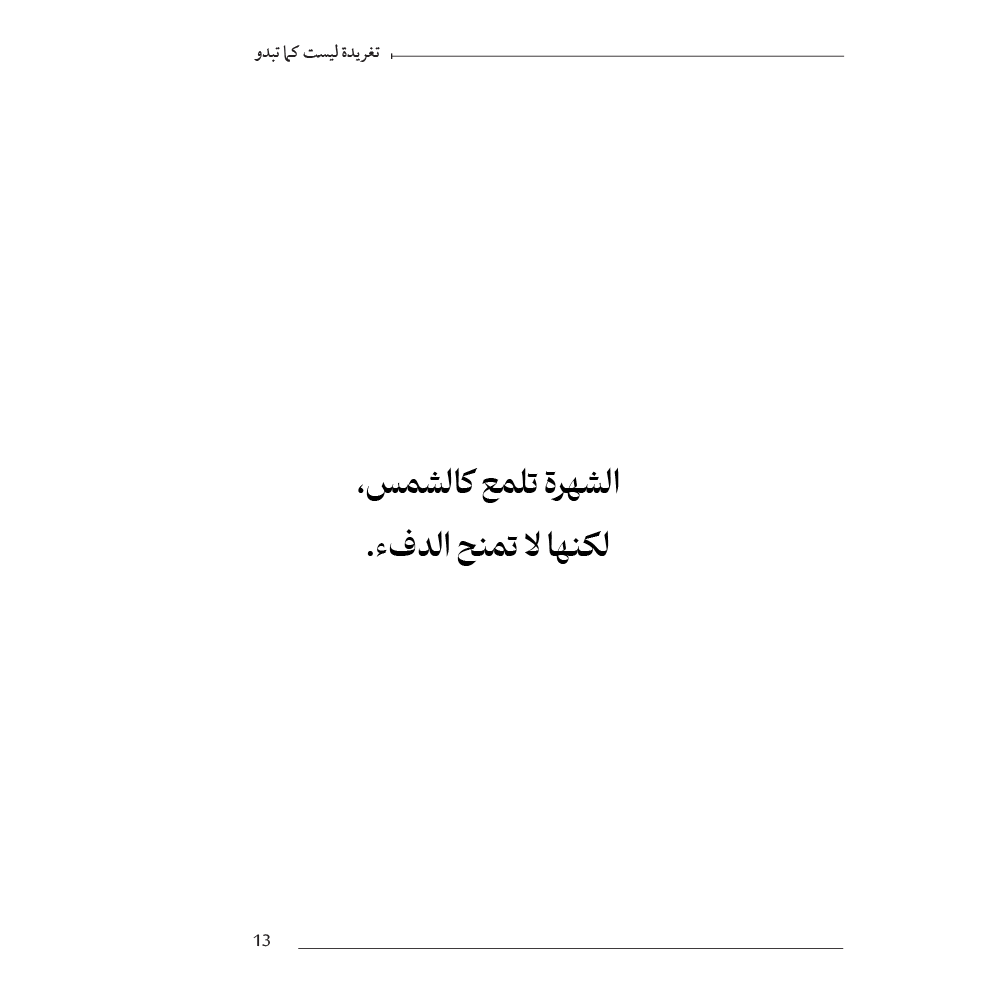 تغريدة ليست كما تبدو

الشهرة تلمع كالشمس،
لكنها لا تمنح الدفء.

13